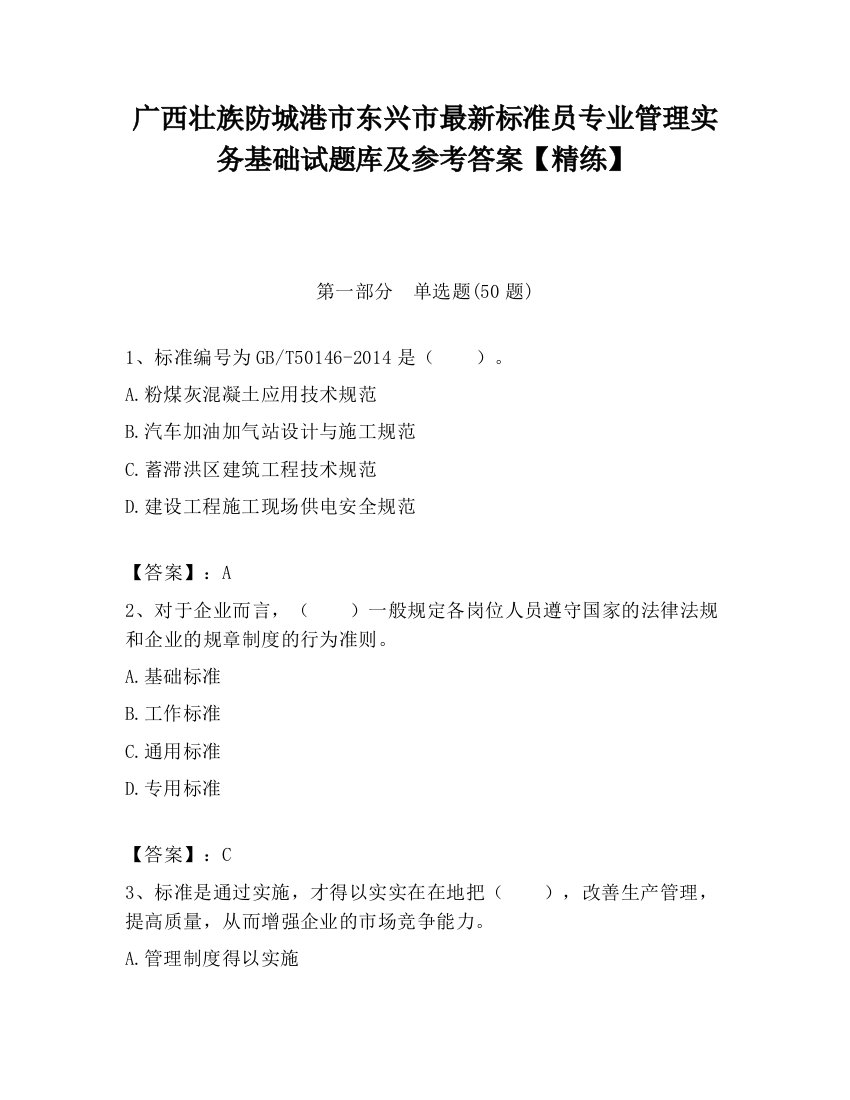 广西壮族防城港市东兴市最新标准员专业管理实务基础试题库及参考答案【精练】

第一部分　单选题(50 题)

1、标准编号为 GB/T50146-2014 是（　　）。

A.粉煤灰混凝土应用技术规范

B.汽车加油加气站设计与施工规范

C.蓄滞洪区建筑工程技术规范

D.建设工程施工现场供电安全规范

【答案】：A

2、对于企业而言，（　　）一般规定各岗位人员遵守国家的法律法规和企业的规章制度的行为准则。

A.基础标准

B.工作标准

C.通用标准

D.专用标准

【答案】：C

3、标准是通过实施，才得以实实在在地把（　　），改善生产管理，提高质量，从而增强企业的市场竞争能力。

A.管理制度得以实施